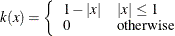 $k(x) = \begin{cases} 1 - |x| & |x| \leq 1 \\ 0 & \text{otherwise} \end{cases}$